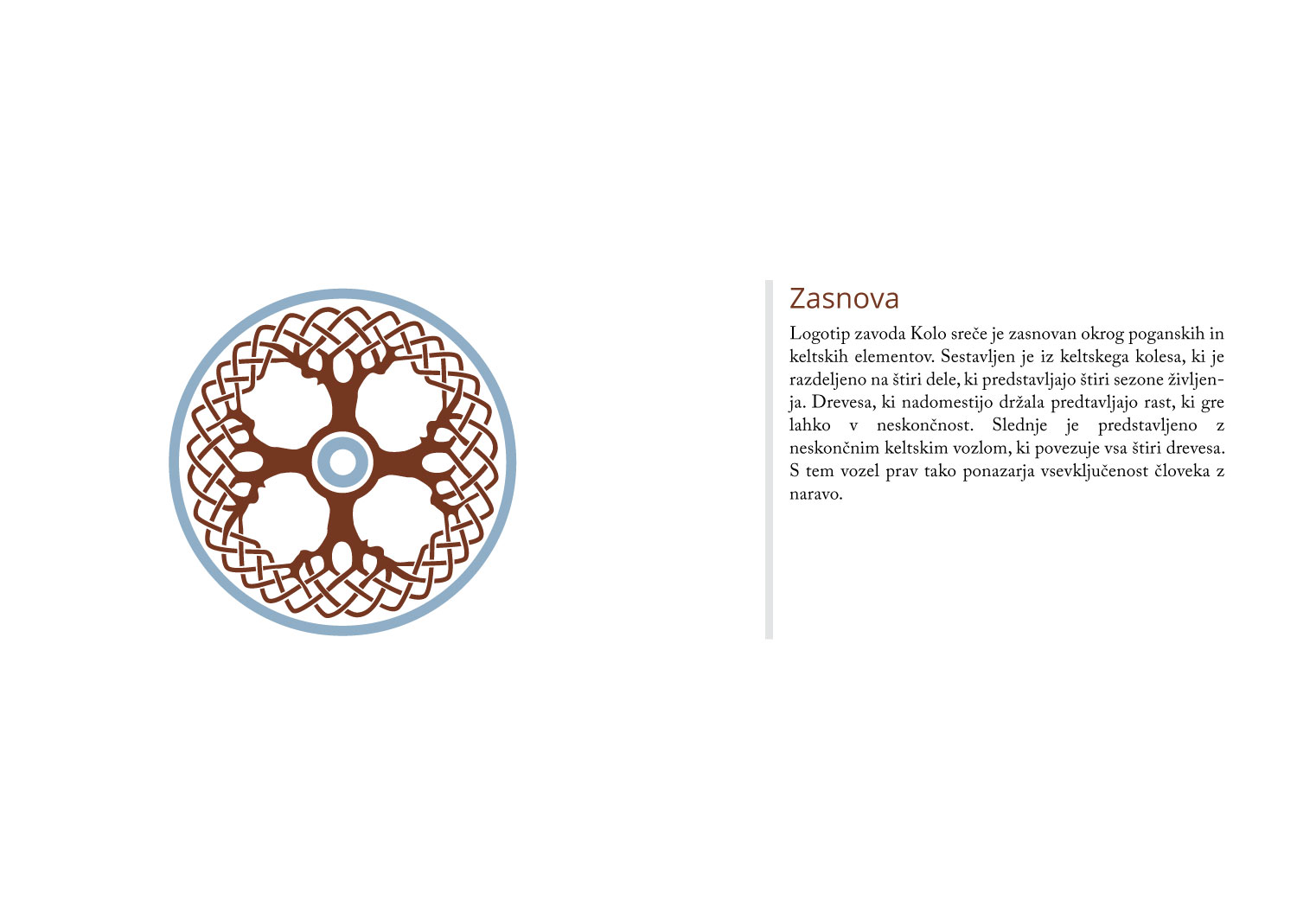 Zasnova

Logotip zavoda Kolo sreče je zasnovan okrog poganskih in keltskih elementov. Sestavljen je iz keltskega kolesa, ki je razdeljeno na štiri dele, ki predstavljajo štiri sezone življenja. Drevesa, ki nadomestijo držala predtavljajo rast, ki gre lahko v neskončnost. Slednje je predstavljeno z neskončnim keltskim vozlom, ki povezuje vsa štiri drevesa. S tem vozel prav tako ponazarja vsevključenost človeka z naravo.